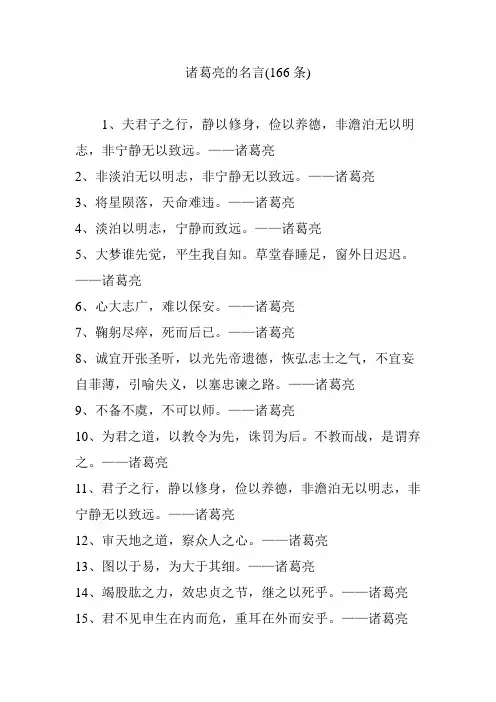 诸葛亮的名言(166 条)

1、夫君子之行，静以修身，俭以养德，非澹泊无以明志，非宁静无以致远。——诸葛亮

2、非淡泊无以明志，非宁静无以致远。——诸葛亮

3、将星陨落，天命难违。——诸葛亮

4、淡泊以明志，宁静而致远。——诸葛亮

5、大梦谁先觉，平生我自知。草堂春睡足，窗外日迟迟。——诸葛亮

6、心大志广，难以保安。——诸葛亮

7、鞠躬尽瘁，死而后已。——诸葛亮

8、诚宜开张圣听，以光先帝遗德，恢弘志士之气，不宜妄自菲薄，引喻失义，以塞忠谏之路。——诸葛亮

9、不备不虞，不可以师。——诸葛亮

10、为君之道，以教令为先，诛罚为后。不教而战，是谓弃之。——诸葛亮

11、君子之行，静以修身，俭以养德，非澹泊无以明志，非宁静无以致远。——诸葛亮

12、审天地之道，察众人之心。——诸葛亮

13、图以于易，为大于其细。——诸葛亮

14、竭股肱之力，效忠贞之节，继之以死乎。——诸葛亮

15、君不见申生在内而危，重耳在外而安乎。——诸葛亮